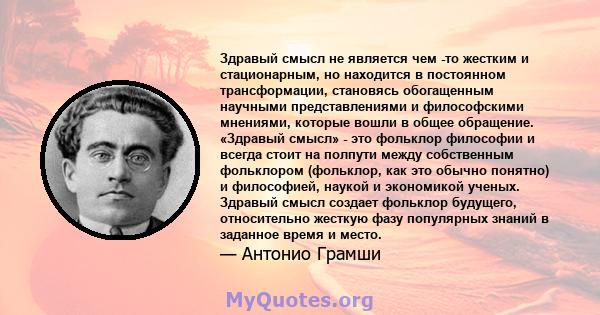 Здравый смысл не является чем -то жестким и стационарным, но находится в постоянном трансформации, становясь обогащенным научными представлениями и философскими мнениями, которые вошли в общее обращение. «Здравый смысл» - это фольклор философии и всегда стоит на полпути между собственным фольклором (фольклор, как это обычно понятно) и философией, наукой и экономикой ученых. Здравый смысл создает фольклор будущего, относительно жесткую фазу популярных знаний в заданное время и место.

— Антонио Грамши

MyQuotes.org